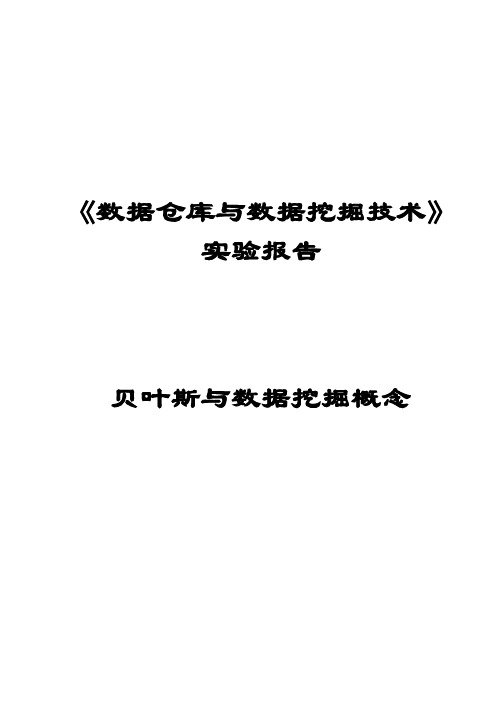 《数据仓库与数据挖掘技术》
实验报告

贝叶斯与数据挖掘概念